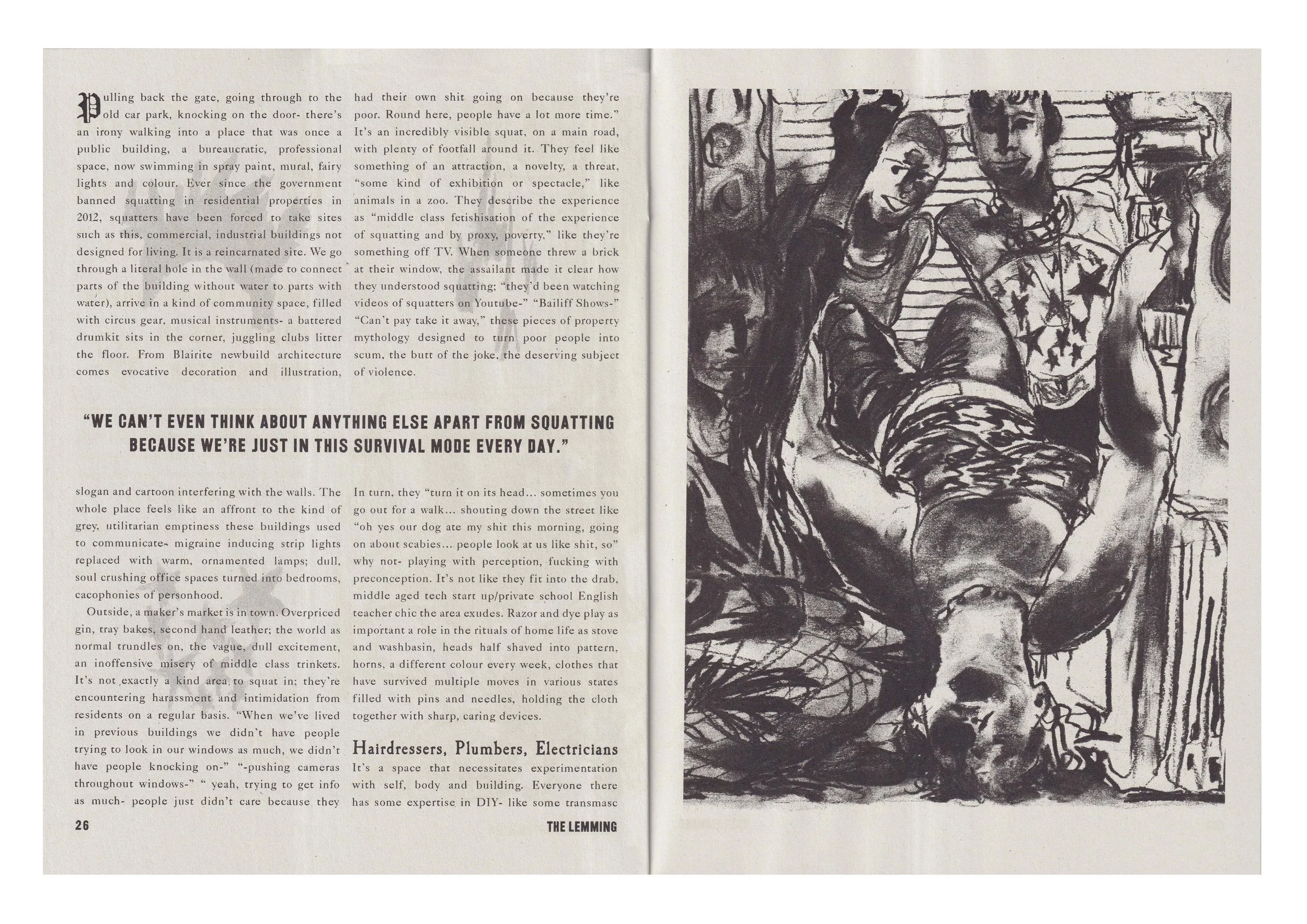 Pulling back the gate, going through to the old car park, knocking on the door- there's an irony walking into a place that was once a public building, a bureaucratic, professional space, now swimming in spray paint, mural, fairy lights and colour. Ever since the government banned squatting in residential properties in 2012, squatters have been forced to take sites such as this, commercial, industrial buildings not designed for living. It is a reincarnated site. We go through a literal hole in the wall (made to connect parts of the building without water to parts with water), arrive in a kind of community space, filled with circus gear, musical instruments- a battered drumkit sits in the corner, juggling clubs litter the floor. From Blairite newbuild architecture comes evocative decoration and illustration,

had their own shit going on because they're poor. Round here, people have a lot more time." It's an incredibly visible squat, on a main road, with plenty of footfall around it. They feel like something of an attraction, a novelty, a threat, "some kind of exhibition or spectacle," like animals in a zoo. They describe the experience as "middle class fetishisation of the experience of squatting and by proxy, poverty," like they're something off TV. When someone threw a brick at their window, the assailant made it clear how they understood squatting; "they'd been watching videos of squatters on Youtube-" "Bailiff Shows-" "Can't pay take it away," these pieces of property mythology designed to turn poor people into scum, the butt of the joke, the deserving subject of violence.

"WE CAN'T EVEN THINK ABOUT ANYTHING ELSE APART FROM SQUATTING BECAUSE WE'RE JUST IN THIS SURVIVAL MODE EVERY DAY."

slogan and cartoon interfering with the walls. The whole place feels like an affront to the kind of grey, utilitarian emptiness these buildings used to communicate- migraine inducing strip lights replaced with warm, ornamented lamps; dull, soul crushing office spaces turned into bedrooms, cacophonies of personhood.

Outside, a maker's market is in town. Overpriced gin, tray bakes, second hand leather; the world as normal trundles on, the vague, dull excitement, an inoffensive misery of middle class trinkets. It's not exactly a kind area to squat in; they're encountering harassment and intimidation from residents on a regular basis. "When we've lived in previous buildings we didn't have people trying to look in our windows as much, we didn't have people knocking on-" "-pushing cameras throughout windows-" " yeah, trying to get info as much- people just didn't care because they

In turn, they "turn it on its head... sometimes you go out for a walk... shouting down the street like "oh yes our dog ate my shit this morning, going on about scabies... people look at us like shit, so" why not- playing with perception, fucking with preconception. It's not like they fit into the drab, middle aged tech start up/private school English teacher chic the area exudes. Razor and dye play as important a role in the rituals of home life as stove and washbasin, heads half shaved into pattern, horns, a different colour every week, clothes that have survived multiple moves in various states filled with pins and needles, holding the cloth together with sharp, caring devices.

Hairdressers, Plumbers, Electricians

It's a space that necessitates experimentation with self, body and building. Everyone there has some expertise in DIY- like some transmasc

26

THE LEMMING